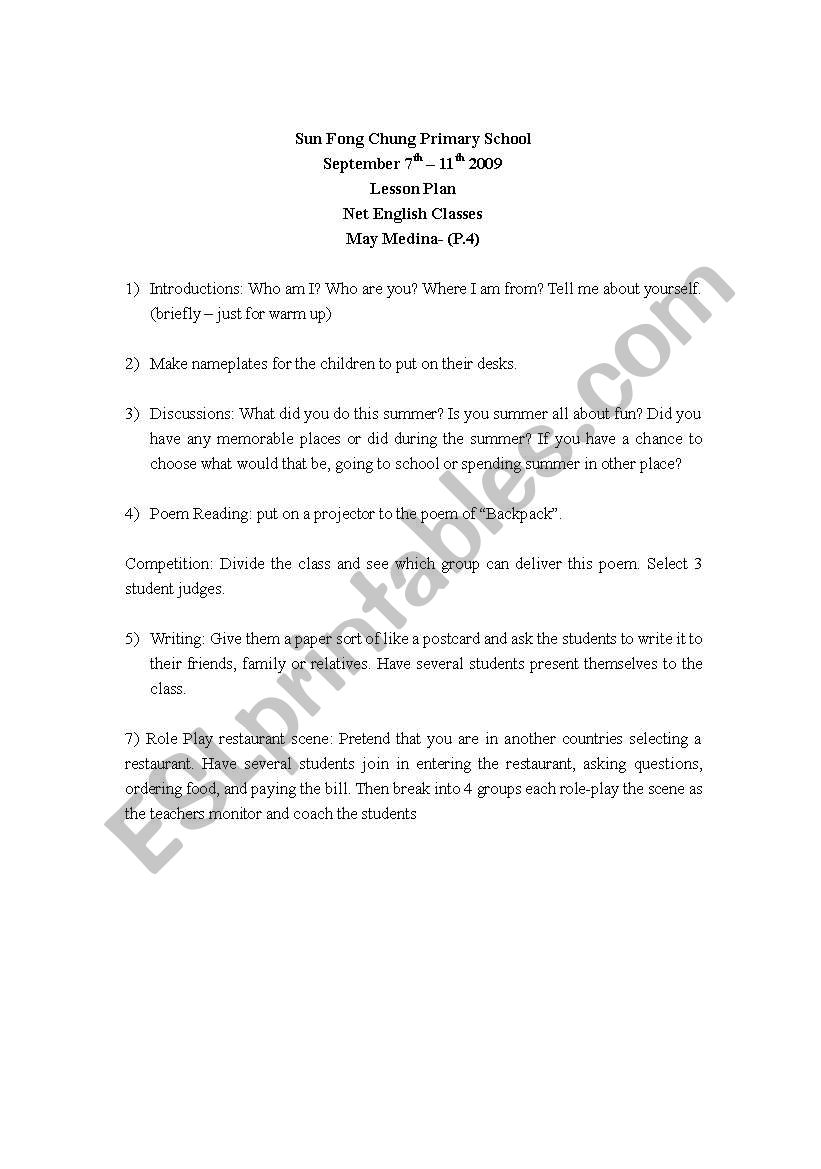 Sun Fong Chung Primary School
September $7^{th}$ – $11^{th}$ 2009
Lesson Plan
Net English Classes
May Medina- (P.4)

1) Introductions: Who am I? Who are you? Where I am from? Tell me about yourself. (briefly – just for warm up)

2) Make nameplates for the children to put on their desks.

3) Discussions: What did you do this summer? Is you summer all about fun? Did you have any memorable places or did during the summer? If you have a chance to choose what would that be, going to school or spending summer in other place?

4) Poem Reading: put on a projector to the poem of "Backpack".

Competition: Divide the class and see which group can deliver this poem. Select 3 student judges.

5) Writing: Give them a paper sort of like a postcard and ask the students to write it to their friends, family or relatives. Have several students present themselves to the class.

7) Role Play restaurant scene: Pretend that you are in another countries selecting a restaurant. Have several students join in entering the restaurant, asking questions, ordering food, and paying the bill. Then break into 4 groups each role-play the scene as the teachers monitor and coach the students

ESLprintables.com